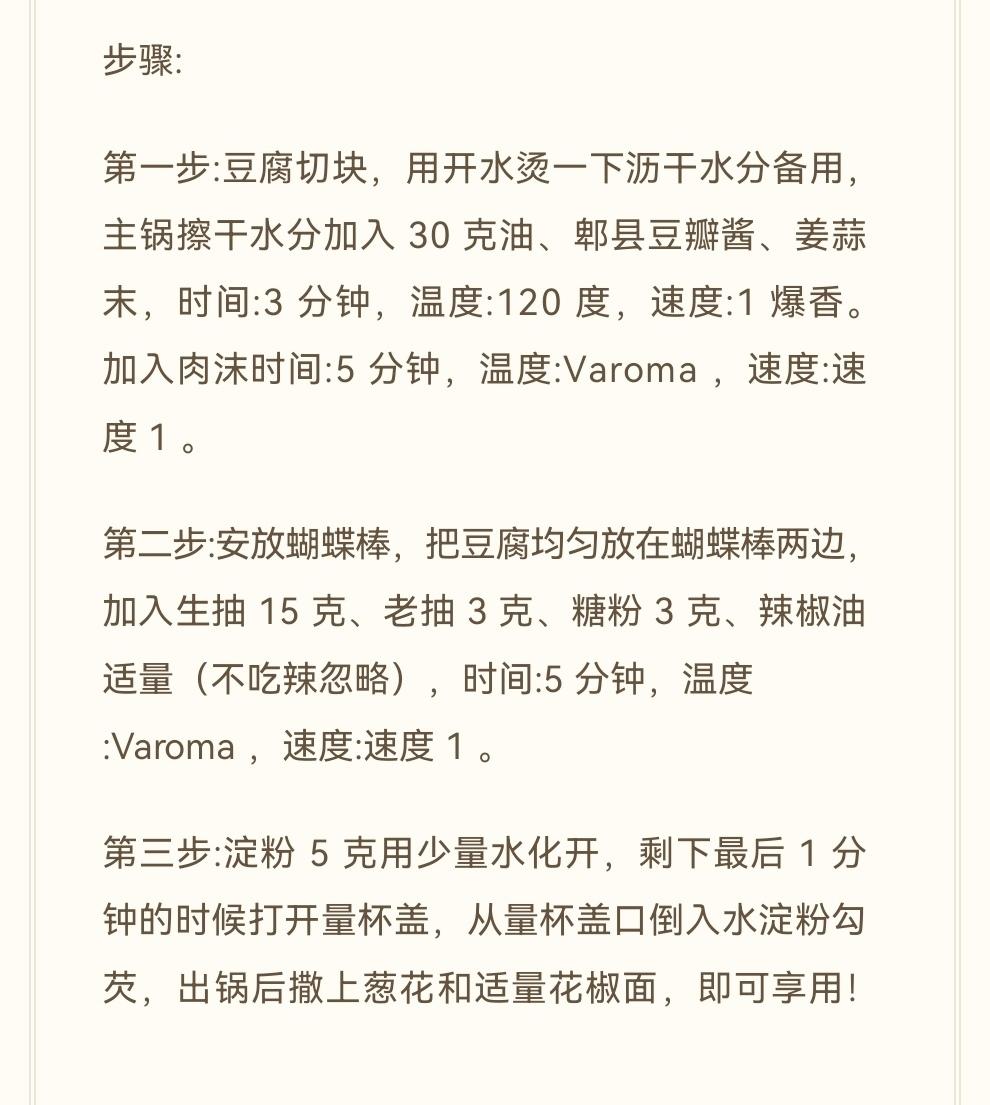 步骤:

第一步:豆腐切块，用开水烫一下沥干水分备用，主锅擦干水分加入 30 克油、郫县豆瓣酱、姜蒜末，时间:3 分钟，温度:120 度，速度:1 爆香。加入肉沫时间:5 分钟，温度:Varoma ，速度:速度 1 。

第二步:安放蝴蝶棒，把豆腐均匀放在蝴蝶棒两边，加入生抽 15 克、老抽 3 克、糖粉 3 克、辣椒油适量（不吃辣忽略），时间:5 分钟，温度:Varoma ，速度:速度 1 。

第三步:淀粉 5 克用少量水化开，剩下最后 1 分钟的时候打开量杯盖，从量杯盖口倒入水淀粉勾芡，出锅后撒上葱花和适量花椒面，即可享用!